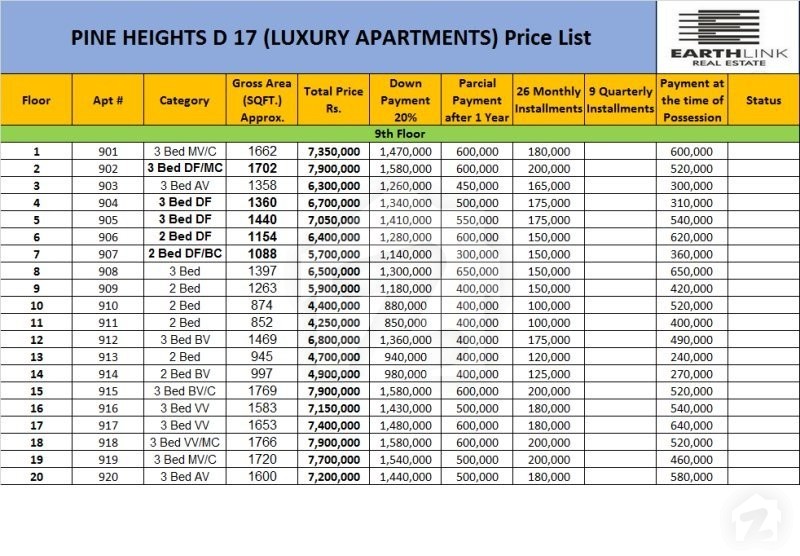 PINE HEIGHTS D 17 (LUXURY APARTMENTS) Price List

EARTHLINK REAL ESTATE

| Floor | Apt # | Category | Gross Area (SQFT.) Approx. | Total Price Rs. | Down Payment 20% | Parcial Payment after 1 Year | 26 Monthly Installments | 9 Quarterly Installments | Payment at the time of Possession | Status |
|---|---|---|---|---|---|---|---|---|---|---|
| 9th Floor | | | | | | | | | | |
| 1 | 901 | 3 Bed MV/C | 1662 | 7,350,000 | 1,470,000 | 600,000 | 180,000 | | 600,000 | |
| 2 | 902 | 3 Bed DF/MC | 1702 | 7,900,000 | 1,580,000 | 600,000 | 200,000 | | 520,000 | |
| 3 | 903 | 3 Bed AV | 1358 | 6,300,000 | 1,260,000 | 450,000 | 165,000 | | 300,000 | |
| 4 | 904 | 3 Bed DF | 1360 | 6,700,000 | 1,340,000 | 500,000 | 175,000 | | 310,000 | |
| 5 | 905 | 3 Bed DF | 1440 | 7,050,000 | 1,410,000 | 550,000 | 175,000 | | 540,000 | |
| 6 | 906 | 2 Bed DF | 1154 | 6,400,000 | 1,280,000 | 600,000 | 150,000 | | 620,000 | |
| 7 | 907 | 2 Bed DF/BC | 1088 | 5,700,000 | 1,140,000 | 300,000 | 150,000 | | 360,000 | |
| 8 | 908 | 3 Bed | 1397 | 6,500,000 | 1,300,000 | 650,000 | 150,000 | | 650,000 | |
| 9 | 909 | 2 Bed | 1263 | 5,900,000 | 1,180,000 | 400,000 | 150,000 | | 420,000 | |
| 10 | 910 | 2 Bed | 874 | 4,400,000 | 880,000 | 400,000 | 100,000 | | 520,000 | |
| 11 | 911 | 2 Bed | 852 | 4,250,000 | 850,000 | 400,000 | 100,000 | | 400,000 | |
| 12 | 912 | 3 Bed BV | 1469 | 6,800,000 | 1,360,000 | 400,000 | 175,000 | | 490,000 | |
| 13 | 913 | 2 Bed | 945 | 4,700,000 | 940,000 | 400,000 | 120,000 | | 240,000 | |
| 14 | 914 | 2 Bed BV | 997 | 4,900,000 | 980,000 | 400,000 | 125,000 | | 270,000 | |
| 15 | 915 | 3 Bed BV/C | 1769 | 7,900,000 | 1,580,000 | 600,000 | 200,000 | | 520,000 | |
| 16 | 916 | 3 Bed VV | 1583 | 7,150,000 | 1,430,000 | 500,000 | 180,000 | | 540,000 | |
| 17 | 917 | 3 Bed VV | 1653 | 7,400,000 | 1,480,000 | 600,000 | 180,000 | | 640,000 | |
| 18 | 918 | 3 Bed VV/MC | 1766 | 7,900,000 | 1,580,000 | 600,000 | 200,000 | | 520,000 | |
| 19 | 919 | 3 Bed MV/C | 1720 | 7,700,000 | 1,540,000 | 500,000 | 200,000 | | 460,000 | |
| 20 | 920 | 3 Bed AV | 1600 | 7,200,000 | 1,440,000 | 500,000 | 180,000 | | 580,000 | |